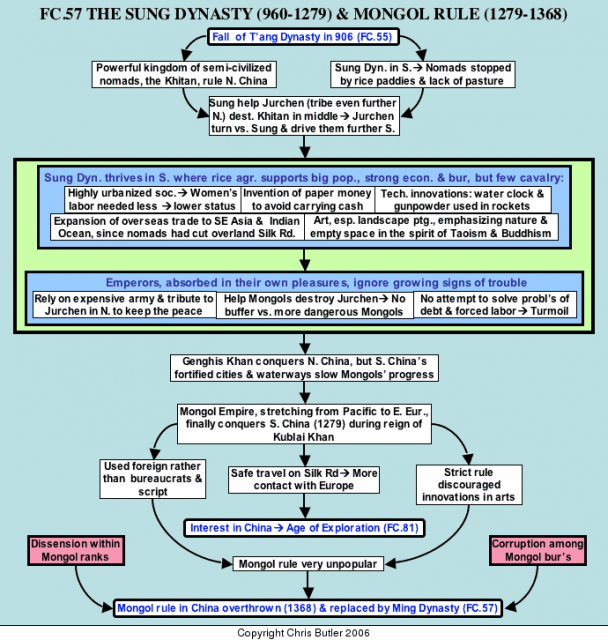 FC.57 THE SUNG DYNASTY (960-1279) & MONGOL RULE (1279-1368)

Fall of T'ang Dynasty in 906 (FC.55)

Powerful kingdom of semi-civilized nomads, the Khitan, rule N. China

Sung Dyn. in S.→ Nomads stopped by rice paddies & lack of pasture

Sung help Jurchen (tribe even further N.) dest. Khitan in middle→ Jurchen turn vs. Sung & drive them further S.

Sung Dyn. thrives in S. where rice agr. supports big pop., strong econ. & bur, but few cavalry:

Highly urbanized soc.→ Women's labor needed less → lower status

Invention of paper money to avoid carrying cash

Tech. innovations: water clock & gunpowder used in rockets

Expansion of overseas trade to SE Asia & Indian Ocean, since nomads had cut overland Silk Rd.

Art, esp. landscape ptg., emphasizing nature & empty space in the spirit of Taoism & Buddhism

Emperors, absorbed in their own pleasures, ignore growing signs of trouble

Rely on expensive army & tribute to Jurchen in N. to keep the peace

Help Mongols destroy Jurchen→ No buffer vs. more dangerous Mongols

No attempt to solve probl's of debt & forced labor→ Turmoil

Genghis Khan conquers N. China, but S. China's fortified cities & waterways slow Mongols' progress

Mongol Empire, stretching from Pacific to E. Eur., finally conquers S. China (1279) during reign of Kublai Khan

Used foreign rather than bureaucrats & script

Safe travel on Silk Rd→ More contact with Europe

Strict rule discouraged innovations in arts

Interest in China→ Age of Exploration (FC.81)

Dissension within Mongol ranks

Mongol rule very unpopular

Corruption among Mongol bur's

Mongol rule in China overthrown (1368) & replaced by Ming Dynasty (FC.57)

Copyright Chris Butler 2006